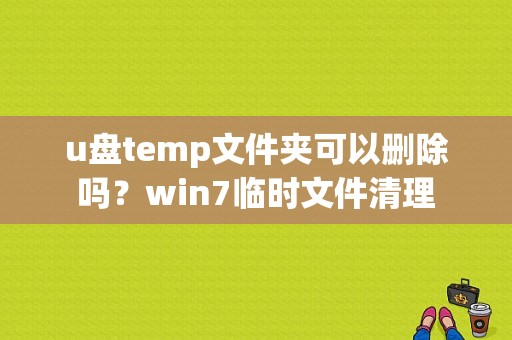 u盘temp文件夹可以删除吗？win7临时文件清理